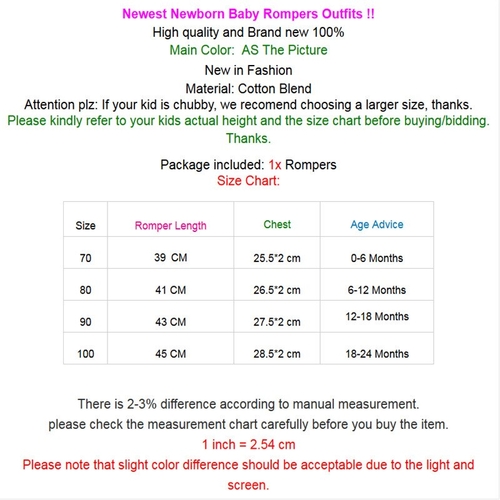 Newest Newborn Baby Rompers Outfits !!
High quality and Brand new 100%
Main Color: AS The Picture
New in Fashion
Material: Cotton Blend
Attention plz: If your kid is chubby, we recomend choosing a larger size, thanks.
Please kindly refer to your kids actual height and the size chart before buying/bidding. Thanks.

Package included: 1x Rompers
Size Chart:

| Size | Romper Length | Chest | Age Advice |
|---|---|---|---|
| 70 | 39 CM | 25.5*2 cm | 0-6 Months |
| 80 | 41 CM | 26.5*2 cm | 6-12 Months |
| 90 | 43 CM | 27.5*2 cm | 12-18 Months |
| 100 | 45 CM | 28.5*2 cm | 18-24 Months |

There is 2-3% difference according to manual measurement.
please check the measurement chart carefully before you buy the item.
1 inch = 2.54 cm
Please note that slight color difference should be acceptable due to the light and screen.